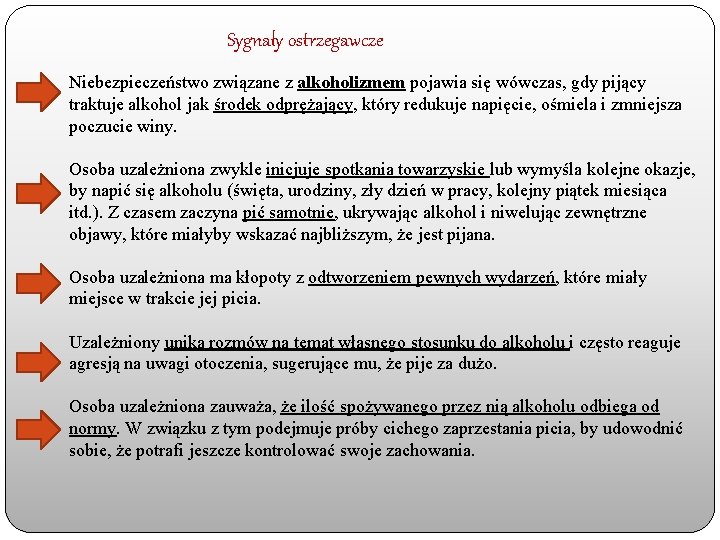 Sygnały ostrzegawcze

Niebezpieczeństwo związane z alkoholizmem pojawia się wówczas, gdy pijący traktuje alkohol jak środek odprężający, który redukuje napięcie, ośmiela i zmniejsza poczucie winy.

Osoba uzależniona zwykle inicjuje spotkania towarzyskie lub wymyśla kolejne okazje, by napić się alkoholu (święta, urodziny, zły dzień w pracy, kolejny piątek miesiąca itd.). Z czasem zaczyna pić samotnie, ukrywając alkohol i niwelując zewnętrzne objawy, które miałyby wskazać najbliższym, że jest pijana.

Osoba uzależniona ma kłopoty z odtworzeniem pewnych wydarzeń, które miały miejsce w trakcie jej picia.

Uzależniony unika rozmów na temat własnego stosunku do alkoholu i często reaguje agresją na uwagi otoczenia, sugerujące mu, że pije za dużo.

Osoba uzależniona zauważa, że ilość spożywanego przez nią alkoholu odbiega od normy. W związku z tym podejmuje próby cichego zaprzestania picia, by udowodnić sobie, że potrafi jeszcze kontrolować swoje zachowania.